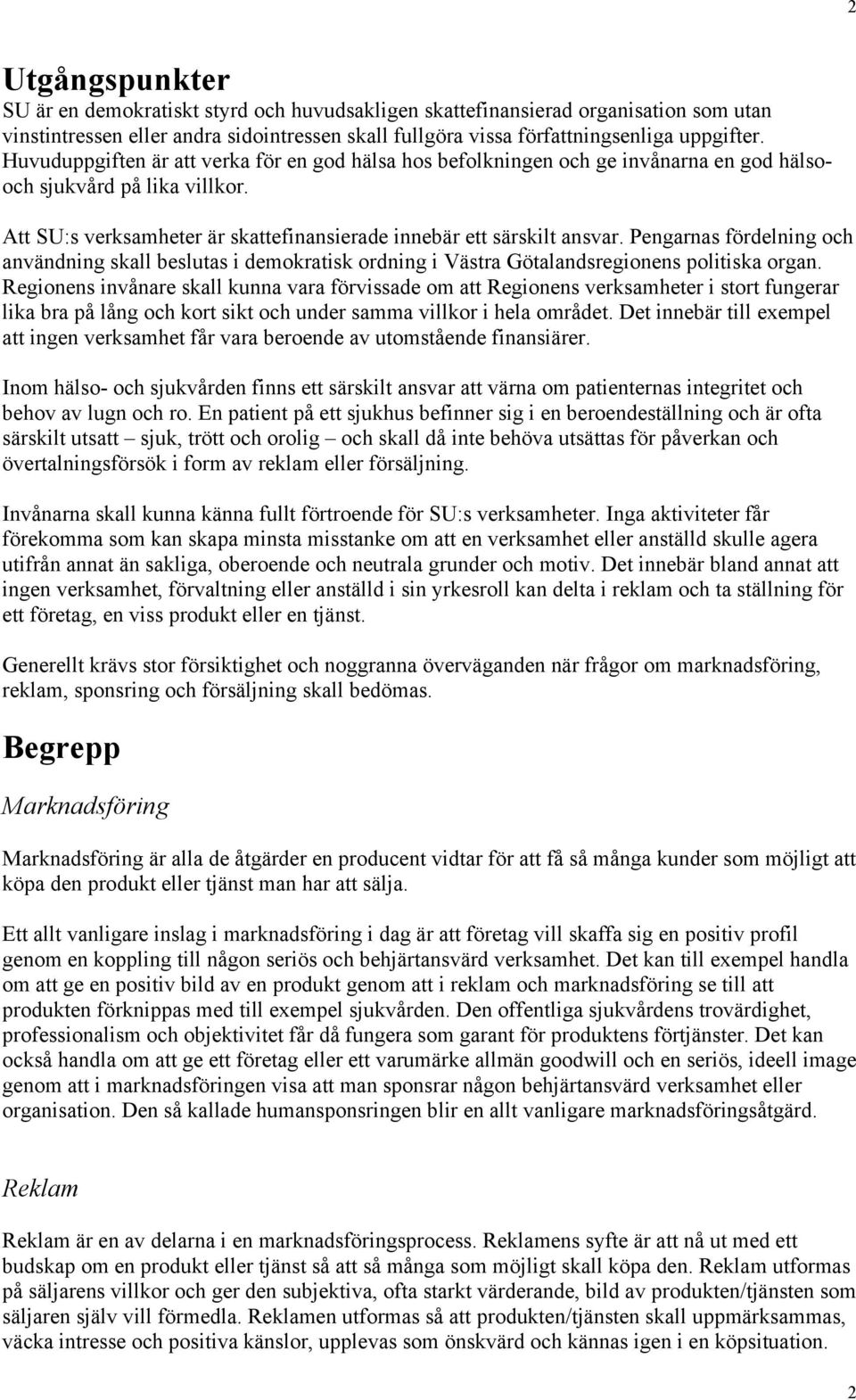 2

Utgångspunkter
SU är en demokratiskt styrd och huvudsakligen skattefinansierad organisation som utan vinstintressen eller andra sidointressen skall fullgöra vissa författningsenliga uppgifter. Huvuduppgiften är att verka för en god hälsa hos befolkningen och ge invånarna en god hälso- och sjukvård på lika villkor.

Att SU:s verksamheter är skattefinansierade innebär ett särskilt ansvar. Pengarnas fördelning och användning skall beslutas i demokratisk ordning i Västra Götalandsregionens politiska organ. Regionens invånare skall kunna vara förvissade om att Regionens verksamheter i stort fungerar lika bra på lång och kort sikt och under samma villkor i hela området. Det innebär till exempel att ingen verksamhet får vara beroende av utomstående finansiärer.

Inom hälso- och sjukvården finns ett särskilt ansvar att värna om patienternas integritet och behov av lugn och ro. En patient på ett sjukhus befinner sig i en beroendeställning och är ofta särskilt utsatt – sjuk, trött och orolig – och skall då inte behöva utsättas för påverkan och övertalningsförsök i form av reklam eller försäljning.

Invånarna skall kunna känna fullt förtroende för SU:s verksamheter. Inga aktiviteter får förekomma som kan skapa minsta misstanke om att en verksamhet eller anställd skulle agera utifrån annat än sakliga, oberoende och neutrala grunder och motiv. Det innebär bland annat att ingen verksamhet, förvaltning eller anställd i sin yrkesroll kan delta i reklam och ta ställning för ett företag, en viss produkt eller en tjänst.

Generellt krävs stor försiktighet och noggranna överväganden när frågor om marknadsföring, reklam, sponsring och försäljning skall bedömas.

Begrepp
Marknadsföring

Marknadsföring är alla de åtgärder en producent vidtar för att få så många kunder som möjligt att köpa den produkt eller tjänst man har att sälja.

Ett allt vanligare inslag i marknadsföring i dag är att företag vill skaffa sig en positiv profil genom en koppling till någon seriös och behjärtansvärd verksamhet. Det kan till exempel handla om att ge en positiv bild av en produkt genom att i reklam och marknadsföring se till att produkten förknippas med till exempel sjukvården. Den offentliga sjukvårdens trovärdighet, professionalism och objektivitet får då fungera som garant för produktens förtjänster. Det kan också handla om att ge ett företag eller ett varumärke allmän goodwill och en seriös, ideell image genom att i marknadsföringen visa att man sponsrar någon behjärtansvärd verksamhet eller organisation. Den så kallade humansponsringen blir en allt vanligare marknadsföringsåtgärd.

Reklam

Reklam är en av delarna i en marknadsföringsprocess. Reklamens syfte är att nå ut med ett budskap om en produkt eller tjänst så att så många som möjligt skall köpa den. Reklam utformas på säljarens villkor och ger den subjektiva, ofta starkt värderande, bild av produkten/tjänsten som säljaren själv vill förmedla. Reklamen utformas så att produkten/tjänsten skall uppmärksammas, väcka intresse och positiva känslor, upplevas som önskvärd och kännas igen i en köpsituation.

2